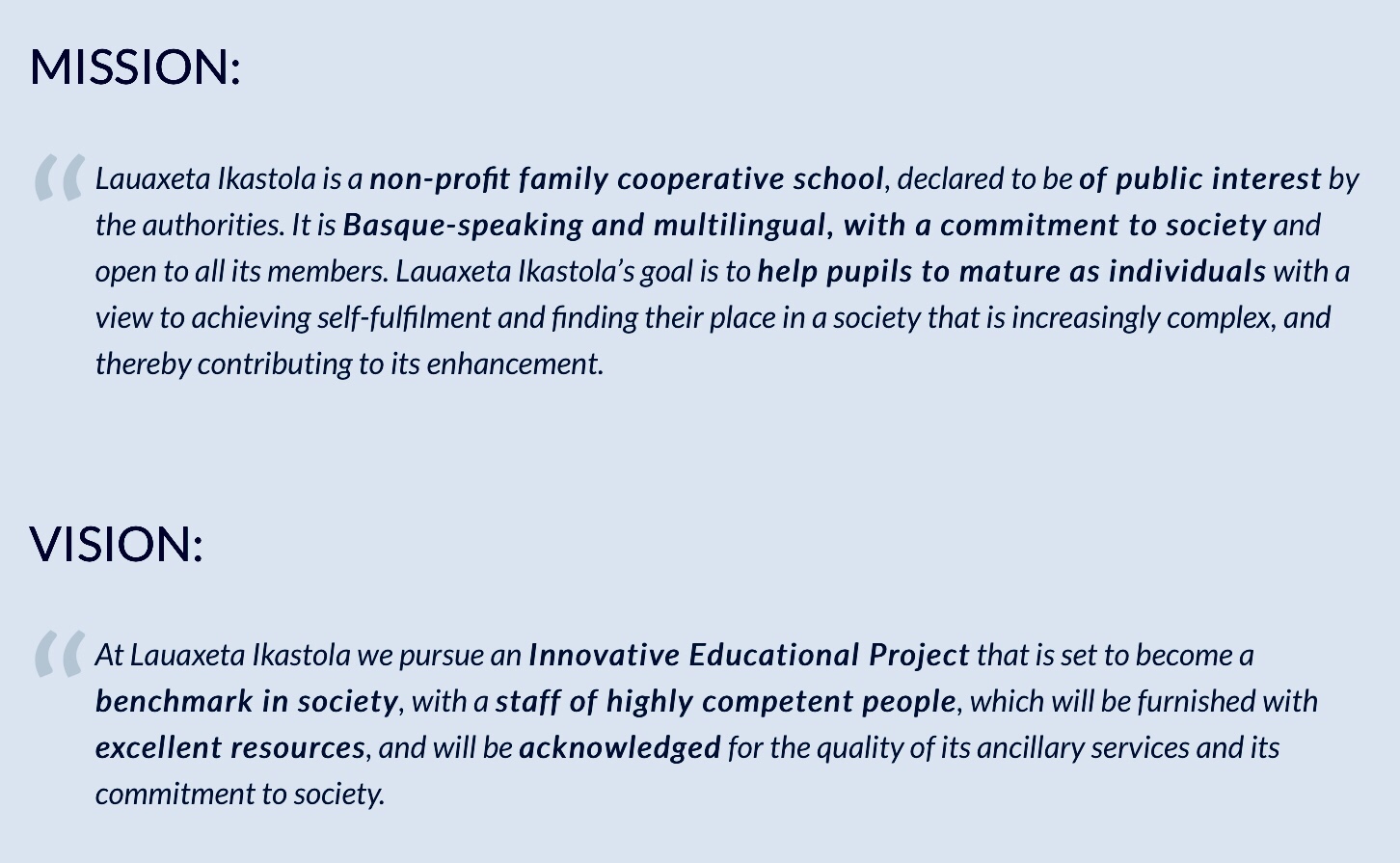 MISSION:

“ Lauaxeta Ikastola is a non-profit family cooperative school, declared to be of public interest by the authorities. It is Basque-speaking and multilingual, with a commitment to society and open to all its members. Lauaxeta Ikastola’s goal is to help pupils to mature as individuals with a view to achieving self-fulfilment and finding their place in a society that is increasingly complex, and thereby contributing to its enhancement.

VISION:

“ At Lauaxeta Ikastola we pursue an Innovative Educational Project that is set to become a benchmark in society, with a staff of highly competent people, which will be furnished with excellent resources, and will be acknowledged for the quality of its ancillary services and its commitment to society.